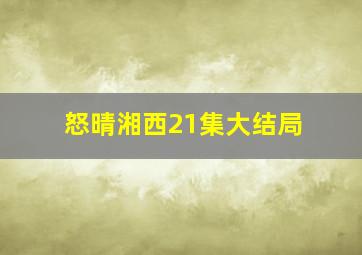 怒晴湘西21集大结局